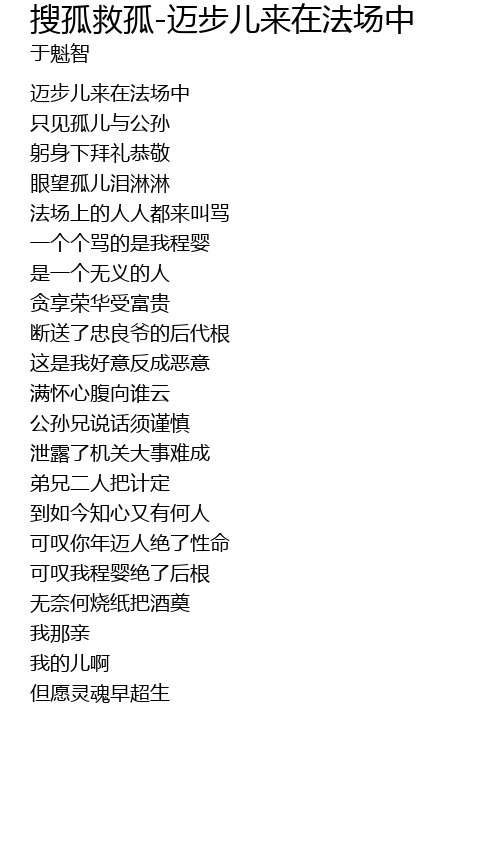 搜孤救孤-迈步儿来在法场中
于魁智

迈步儿来在法场中
只见孤儿与公孙
躬身下拜礼恭敬
眼望孤儿泪淋淋
法场上的人人都来叫骂
一个个骂的是我程婴
是一个无义的人
贪享荣华受富贵
断送了忠良爷的后代根
这是我好意反成恶意
满怀心腹向谁云
公孙兄说话须谨慎
泄露了机关大事难成
弟兄二人把计定
到如今知心又有何人
可叹你年迈人绝了性命
可叹我程婴绝了后根
无奈何烧纸把酒奠
我那亲
我的儿啊
但愿灵魂早超生